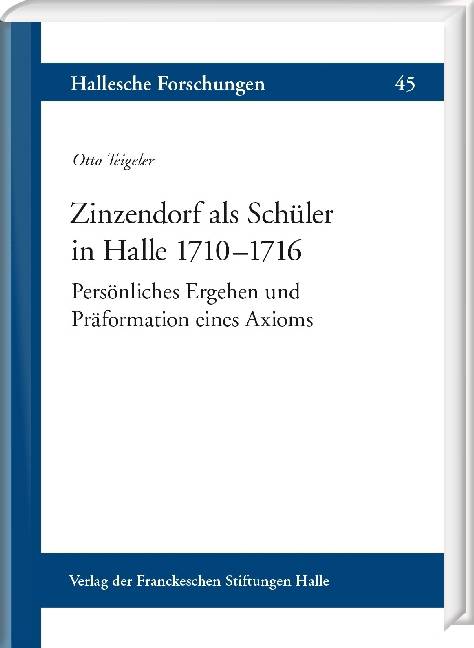 Hallesche Forschungen 45

Otto Teigeler

Zinzendorf als Schüler in Halle 1710–1716

Persönliches Ergehen und Präformation eines Axioms

Verlag der Franckeschen Stiftungen Halle